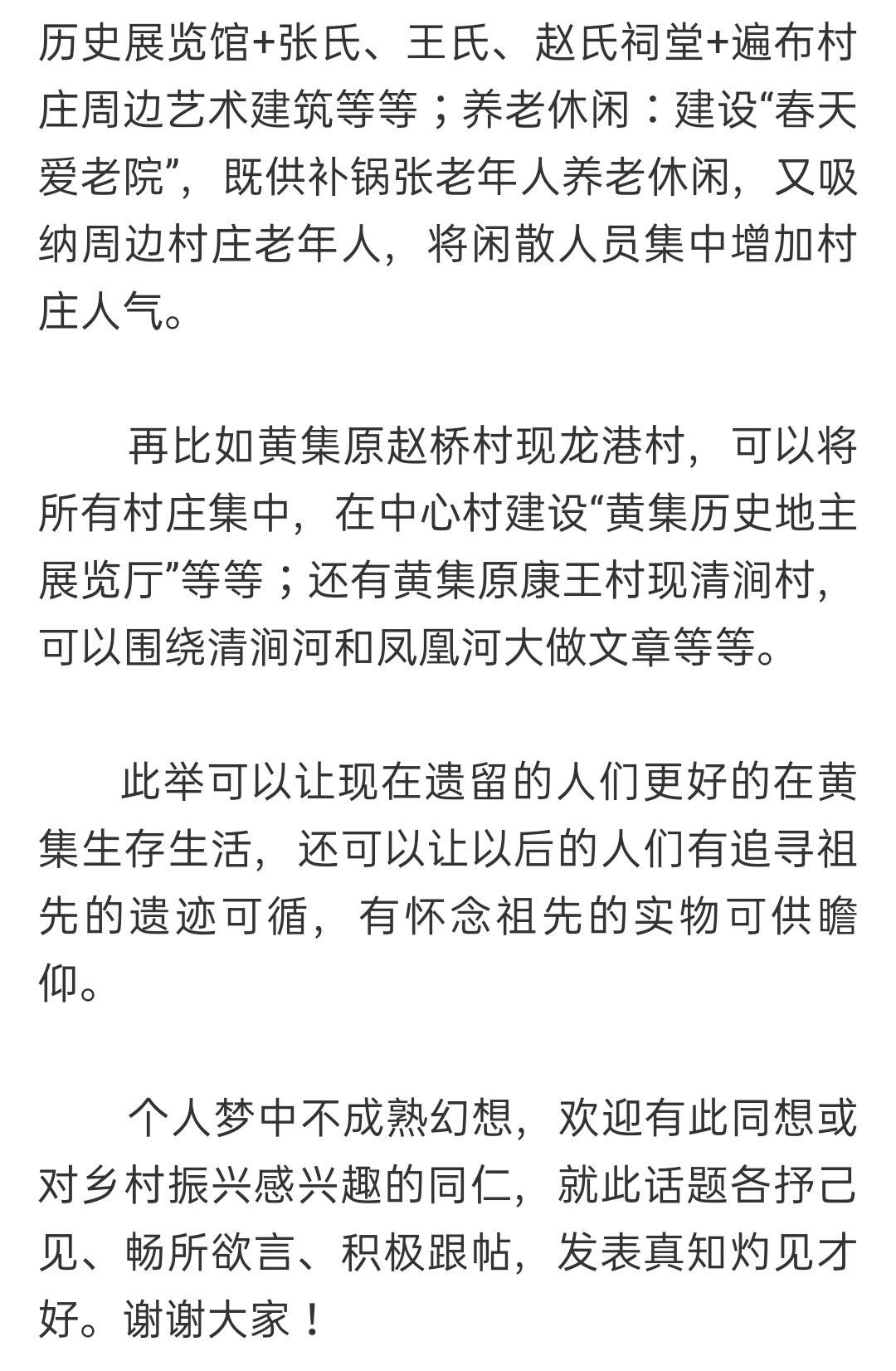 历史展览馆+张氏、王氏、赵氏祠堂+遍布村庄周边艺术建筑等等；养老休闲：建设“春天爱老院”，既供补锅张老年人养老休闲，又吸纳周边村庄老年人，将闲散人员集中增加村庄人气。

再比如黄集原赵桥村现龙港村，可以将所有村庄集中，在中心村建设“黄集历史地主展览厅”等等；还有黄集原康王村现清涧村，可以围绕清涧河和凤凰河大做文章等等。

此举可以让现在遗留的人们更好的在黄集生存生活，还可以让以后的人们有追寻祖先的遗迹可循，有怀念祖先的实物可供瞻仰。

个人梦中不成熟幻想，欢迎有此同想或对乡村振兴感兴趣的同仁，就此话题各抒己见、畅所欲言、积极跟帖，发表真知灼见才好。谢谢大家！